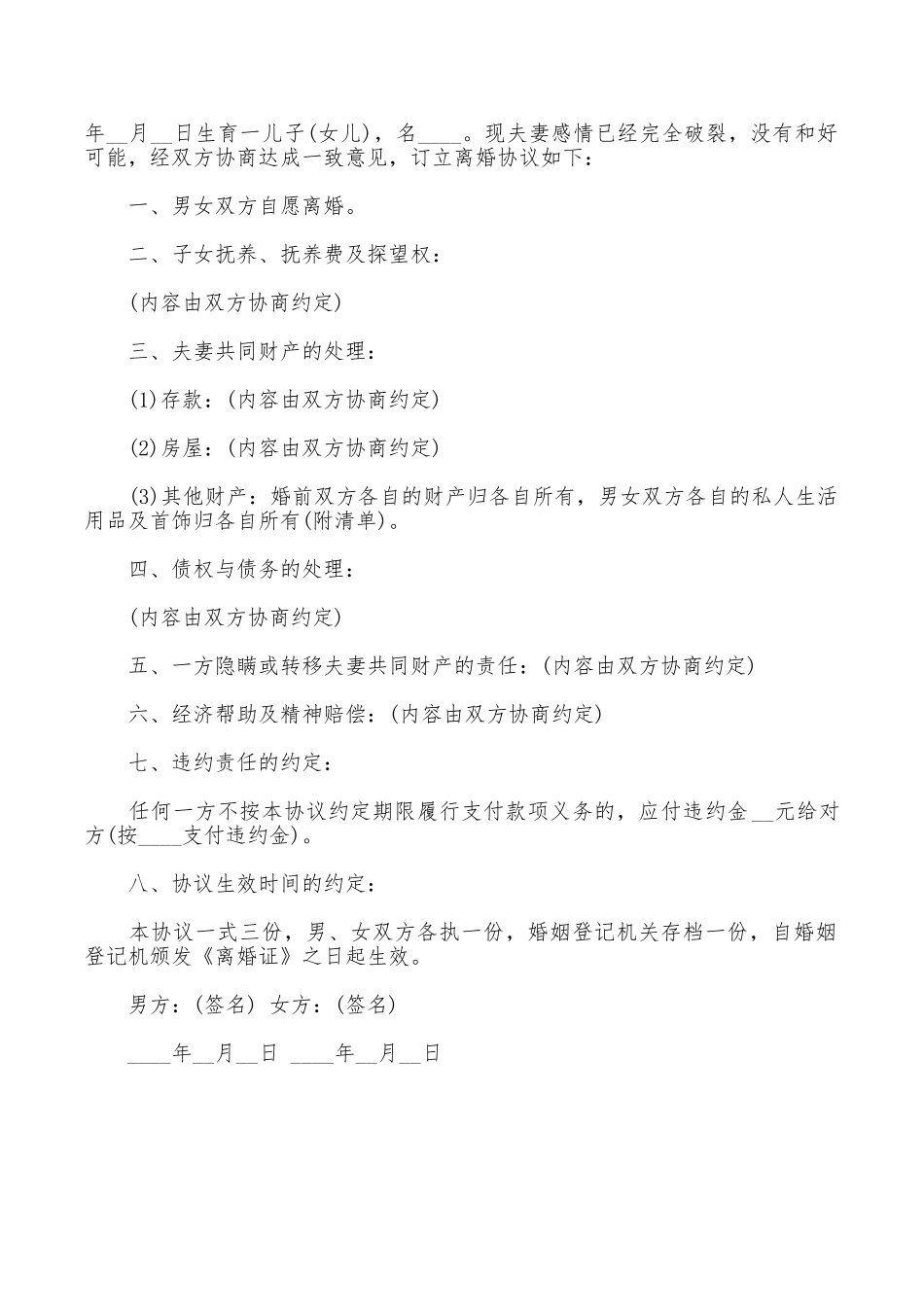 年__月__日生育一儿子(女儿)，名____。现夫妻感情已经完全破裂，没有和好可能，经双方协商达成一致意见，订立离婚协议如下：

一、男女双方自愿离婚。

二、子女抚养、抚养费及探望权：

(内容由双方协商约定)

三、夫妻共同财产的处理：

(1)存款：(内容由双方协商约定)

(2)房屋：(内容由双方协商约定)

(3)其他财产：婚前双方各自的财产归各自所有，男女双方各自的私人生活用品及首饰归各自所有(附清单)。

四、债权与债务的处理：

(内容由双方协商约定)

五、一方隐瞒或转移夫妻共同财产的责任：(内容由双方协商约定)

六、经济帮助及精神赔偿：(内容由双方协商约定)

七、违约责任的约定：

任何一方不按本协议约定期限履行支付款项义务的，应付违约金__元给对方(按____支付违约金)。

八、协议生效时间的约定：

本协议一式三份，男、女双方各执一份，婚姻登记机关存档一份，自婚姻登记机颁发《离婚证》之日起生效。

男方：(签名) 女方：(签名)

____年__月__日 ____年__月__日